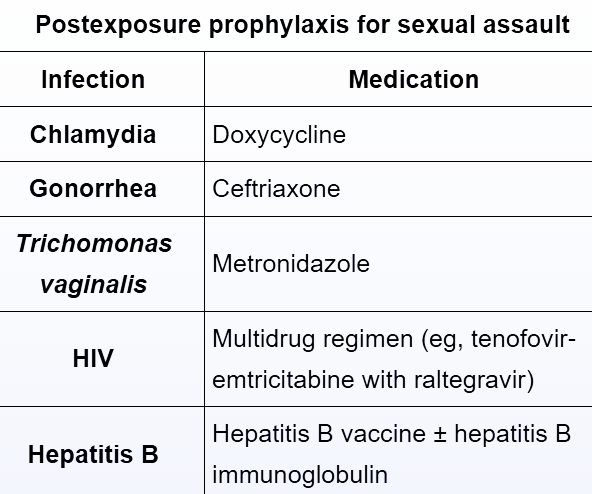 Postexposure prophylaxis for sexual assault

| Infection | Medication |
|---|---|
| Chlamydia | Doxycycline |
| Gonorrhea | Ceftriaxone |
| Trichomonas vaginalis | Metronidazole |
| HIV | Multidrug regimen (eg, tenofovir-emtricitabine with raltegravir) |
| Hepatitis B | Hepatitis B vaccine ± hepatitis B immunoglobulin |